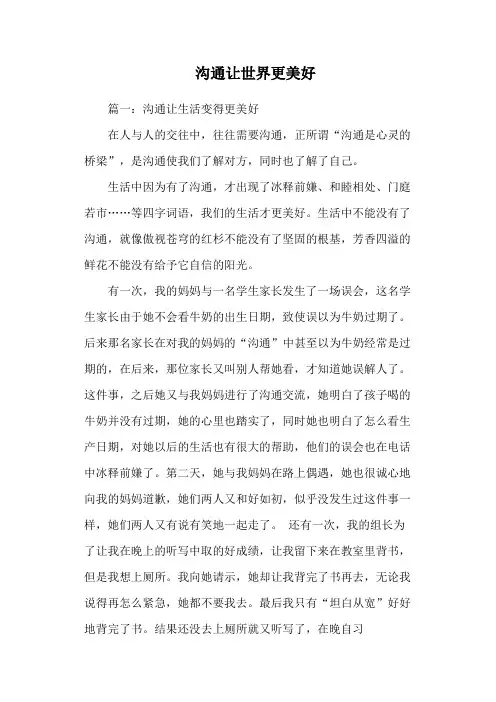 沟通让世界更美好

篇一：沟通让生活变得更美好

在人与人的交往中，往往需要沟通，正所谓“沟通是心灵的桥梁”，是沟通使我们了解对方，同时也了解了自己。

生活中因为有了沟通，才出现了冰释前嫌、和睦相处、门庭若市……等四字词语，我们的生活才更美好。生活中不能没有了沟通，就像傲视苍穹的红杉不能没有了坚固的根基，芳香四溢的鲜花不能没有给予它自信的阳光。

有一次，我的妈妈与一名学生家长发生了一场误会，这名学生家长由于她不会看牛奶的出生日期，致使误以为牛奶过期了。后来那名家长在对我的妈妈的“沟通”中甚至以为牛奶经常是过期的，在后来，那位家长又叫别人帮她看，才知道她误解人了。这件事，之后她又与我妈妈进行了沟通交流，她明白了孩子喝的牛奶并没有过期，她的心里也踏实了，同时她也明白了怎么看生产日期，对她以后的生活也有很大的帮助，他们的误会也在电话中冰释前嫌了。第二天，她与我妈妈在路上偶遇，她也很诚心地向我的妈妈道歉，她们两人又和好如初，似乎没发生过这件事一样，她们两人又有说有笑地一起走了。 还有一次，我的组长为了让我在晚上的听写中取的好成绩，让我留下来在教室里背书，但是我想上厕所。我向她请示，她却让我背完了书再去，无论我说得再怎么紧急，她都不要我去。最后我只有“坦白从宽”好好地背完了书。结果还没去上厕所就又听写了，在晚自习